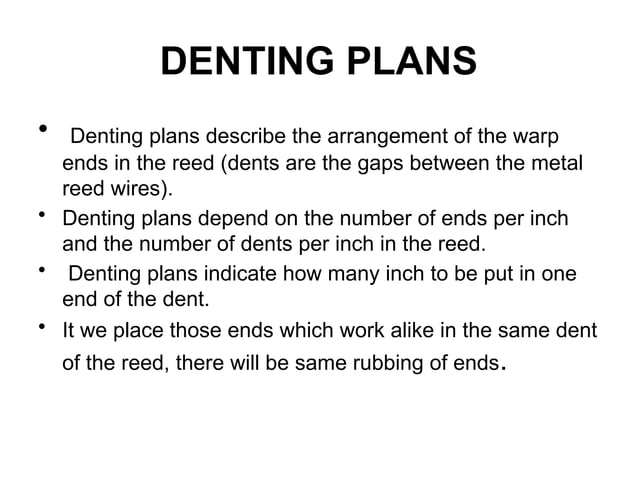 DENTING PLANS

• Denting plans describe the arrangement of the warp ends in the reed (dents are the gaps between the metal reed wires).
• Denting plans depend on the number of ends per inch and the number of dents per inch in the reed.
• Denting plans indicate how many inch to be put in one end of the dent.
• It we place those ends which work alike in the same dent of the reed, there will be same rubbing of ends.